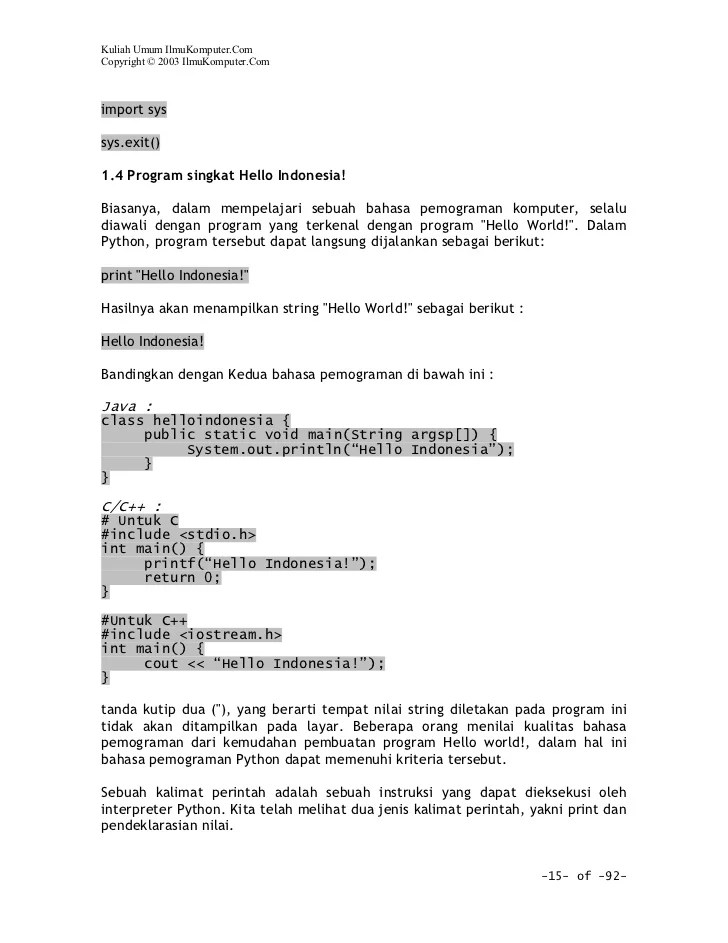 Kuliah Umum IlmuKomputer.Com
Copyright © 2003 IlmuKomputer.Com

import sys

sys.exit()

1.4 Program singkat Hello Indonesia!

Biasanya, dalam mempelajari sebuah bahasa pemograman komputer, selalu diawali dengan program yang terkenal dengan program "Hello World!". Dalam Python, program tersebut dapat langsung dijalankan sebagai berikut:

print "Hello Indonesia!"

Hasilnya akan menampilkan string "Hello World!" sebagai berikut :

Hello Indonesia!

Bandingkan dengan Kedua bahasa pemograman di bawah ini :

Java :
class helloindonesia {
	public static void main(String argsp[]) {
		System.out.println(“Hello Indonesia”);
	}
}

C/C++ :
# Untuk C
#include <stdio.h>
int main() {
	printf(“Hello Indonesia!”);
	return 0;
}

#Untuk C++
#include <iostream.h>
int main() {
	cout << “Hello Indonesia!”);
}

tanda kutip dua ("), yang berarti tempat nilai string diletakan pada program ini tidak akan ditampilkan pada layar. Beberapa orang menilai kualitas bahasa pemograman dari kemudahan pembuatan program Hello world!, dalam hal ini bahasa pemograman Python dapat memenuhi kriteria tersebut.

Sebuah kalimat perintah adalah sebuah instruksi yang dapat dieksekusi oleh interpreter Python. Kita telah melihat dua jenis kalimat perintah, yakni print dan pendeklarasian nilai.

-15- of -92-